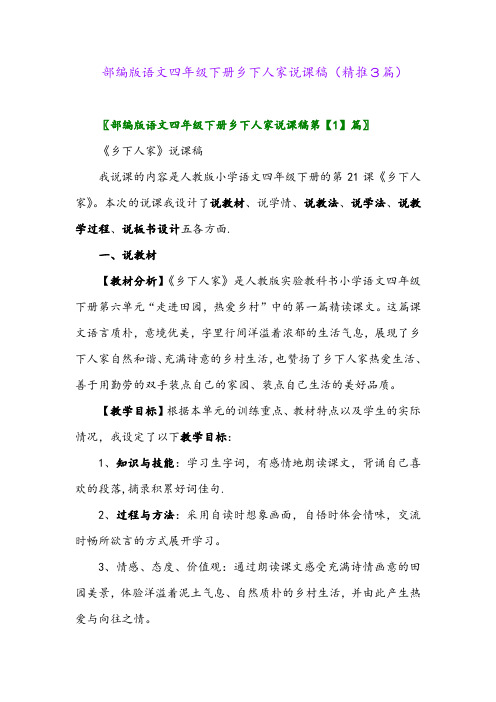 部编版语文四年级下册乡下人家说课稿（精推3篇）

〖部编版语文四年级下册乡下人家说课稿第【1】篇〗

《乡下人家》说课稿

我说课的内容是人教版小学语文四年级下册的第21课《乡下人家》。本次的说课我设计了说教材、说学情、说教法、说学法、说教学过程、说板书设计五各方面.

一、说教材

【教材分析】《乡下人家》是人教版实验教科书小学语文四年级下册第六单元“走进田园，热爱乡村”中的第一篇精读课文。这篇课文语言质朴，意境优美，字里行间洋溢着浓郁的生活气息，展现了乡下人家自然和谐、充满诗意的乡村生活，也赞扬了乡下人家热爱生活、善于用勤劳的双手装点自己的家园、装点自己生活的美好品质。

【教学目标】根据本单元的训练重点、教材特点以及学生的实际情况，我设定了以下教学目标:

1、知识与技能：学习生字词，有感情地朗读课文，背诵自己喜欢的段落，摘录积累好词佳句.

2、过程与方法：采用自读时想象画面，自悟时体会情味，交流时畅所欲言的方式展开学习。

3、情感、态度、价值观：通过朗读课文感受充满诗情画意的田园美景，体验洋溢着泥土气息、自然质朴的乡村生活，并由此产生热爱与向往之情。